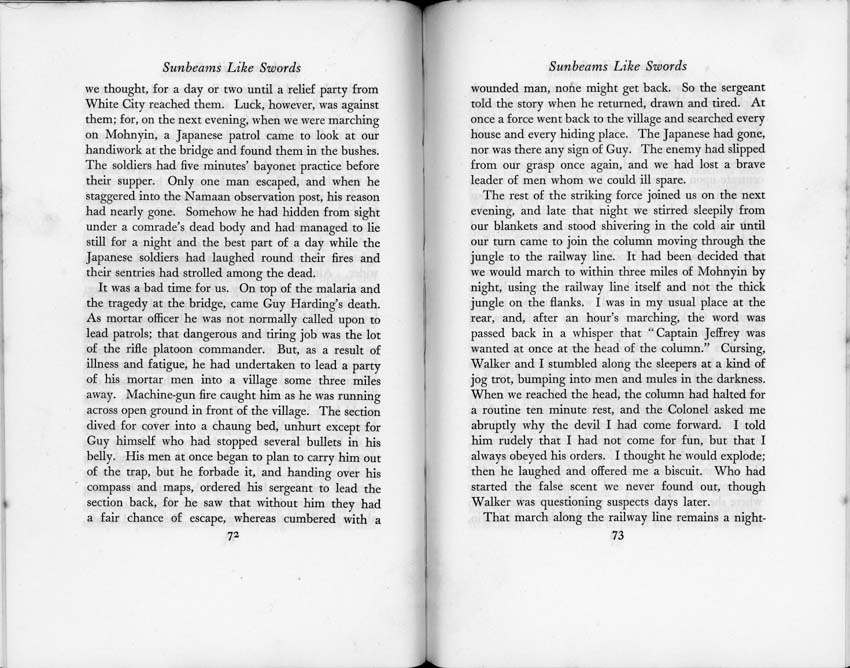 Sunbeams Like Swords

we thought, for a day or two until a relief party from White City reached them. Luck, however, was against them; for, on the next evening, when we were marching on Mohnyin, a Japanese patrol came to look at our handiwork at the bridge and found them in the bushes. The soldiers had five minutes' bayonet practice before their supper. Only one man escaped, and when he staggered into the Namaan observation post, his reason had nearly gone. Somehow he had hidden from sight under a comrade's dead body and had managed to lie still for a night and the best part of a day while the Japanese soldiers had laughed round their fires and their sentries had strolled among the dead.

It was a bad time for us. On top of the malaria and the tragedy at the bridge, came Guy Harding's death. As mortar officer he was not normally called upon to lead patrols; that dangerous and tiring job was the lot of the rifle platoon commander. But, as a result of illness and fatigue, he had undertaken to lead a party of his mortar men into a village some three miles away. Machine-gun fire caught him as he was running across open ground in front of the village. The section dived for cover into a chaung bed, unhurt except for Guy himself who had stopped several bullets in his belly. His men at once began to plan to carry him out of the trap, but he forbade it, and handing over his compass and maps, ordered his sergeant to lead the section back, for he saw that without him they had a fair chance of escape, whereas cumbered with a

72

Sunbeams Like Swords

wounded man, none might get back. So the sergeant told the story when he returned, drawn and tired. At once a force went back to the village and searched every house and every hiding place. The Japanese had gone, nor was there any sign of Guy. The enemy had slipped from our grasp once again, and we had lost a brave leader of men whom we could ill spare.

The rest of the striking force joined us on the next evening, and late that night we stirred sleepily from our blankets and stood shivering in the cold air until our turn came to join the column moving through the jungle to the railway line. It had been decided that we would march to within three miles of Mohnyin by night, using the railway line itself and not the thick jungle on the flanks. I was in my usual place at the rear, and, after an hour's marching, the word was passed back in a whisper that "Captain Jeffrey was wanted at once at the head of the column." Cursing, Walker and I stumbled along the sleepers at a kind of jog trot, bumping into men and mules in the darkness. When we reached the head, the column had halted for a routine ten minute rest, and the Colonel asked me abruptly why the devil I had come forward. I told him rudely that I had not come for fun, but that I always obeyed his orders. I thought he would explode; then he laughed and offered me a biscuit. Who had started the false scent we never found out, though Walker was questioning suspects days later.

That march along the railway line remains a night-

73